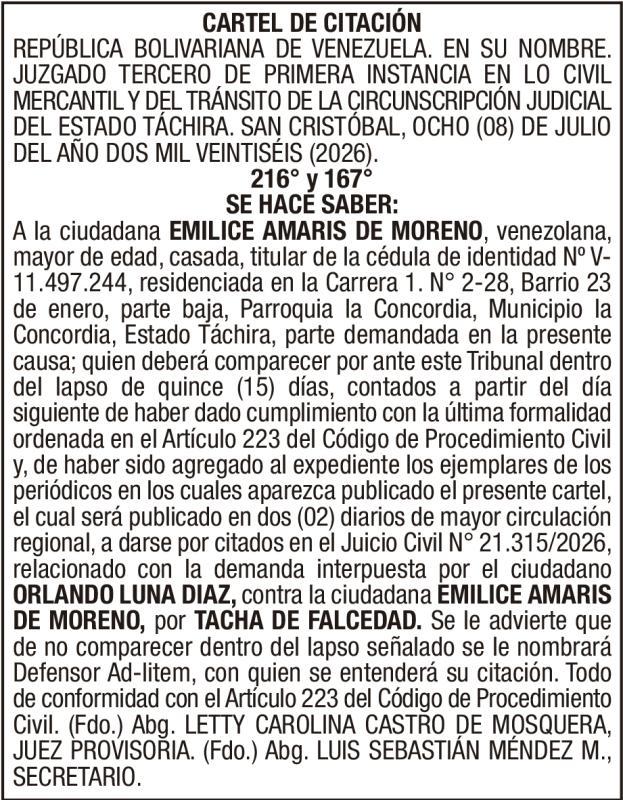 CARTEL DE CITACIÓN
REPÚBLICA BOLIVARIANA DE VENEZUELA. EN SU NOMBRE. JUZGADO TERCERO DE PRIMERA INSTANCIA EN LO CIVIL MERCANTIL Y DEL TRÁNSITO DE LA CIRCUNSCRIPCIÓN JUDICIAL DEL ESTADO TÁCHIRA. SAN CRISTÓBAL, OCHO (08) DE JULIO DEL AÑO DOS MIL VEINTISÉIS (2026).
216° y 167°
SE HACE SABER:
A la ciudadana EMILICE AMARIS DE MORENO, venezolana, mayor de edad, casada, titular de la cédula de identidad Nº V-11.497.244, residenciada en la Carrera 1. N° 2-28, Barrio 23 de enero, parte baja, Parroquia la Concordia, Municipio la Concordia, Estado Táchira, parte demandada en la presente causa; quien deberá comparecer por ante este Tribunal dentro del lapso de quince (15) días, contados a partir del día siguiente de haber dado cumplimiento con la última formalidad ordenada en el Artículo 223 del Código de Procedimiento Civil y, de haber sido agregado al expediente los ejemplares de los periódicos en los cuales aparezca publicado el presente cartel, el cual será publicado en dos (02) diarios de mayor circulación regional, a darse por citados en el Juicio Civil N° 21.315/2026, relacionado con la demanda interpuesta por el ciudadano ORLANDO LUNA DIAZ, contra la ciudadana EMILICE AMARIS DE MORENO, por TACHA DE FALCEDAD. Se le advierte que de no comparecer dentro del lapso señalado se le nombrará Defensor Ad-litem, con quien se entenderá su citación. Todo de conformidad con el Artículo 223 del Código de Procedimiento Civil. (Fdo.) Abg. LETTY CAROLINA CASTRO DE MOSQUERA, JUEZ PROVISORIA. (Fdo.) Abg. LUIS SEBASTIÁN MÉNDEZ M., SECRETARIO.